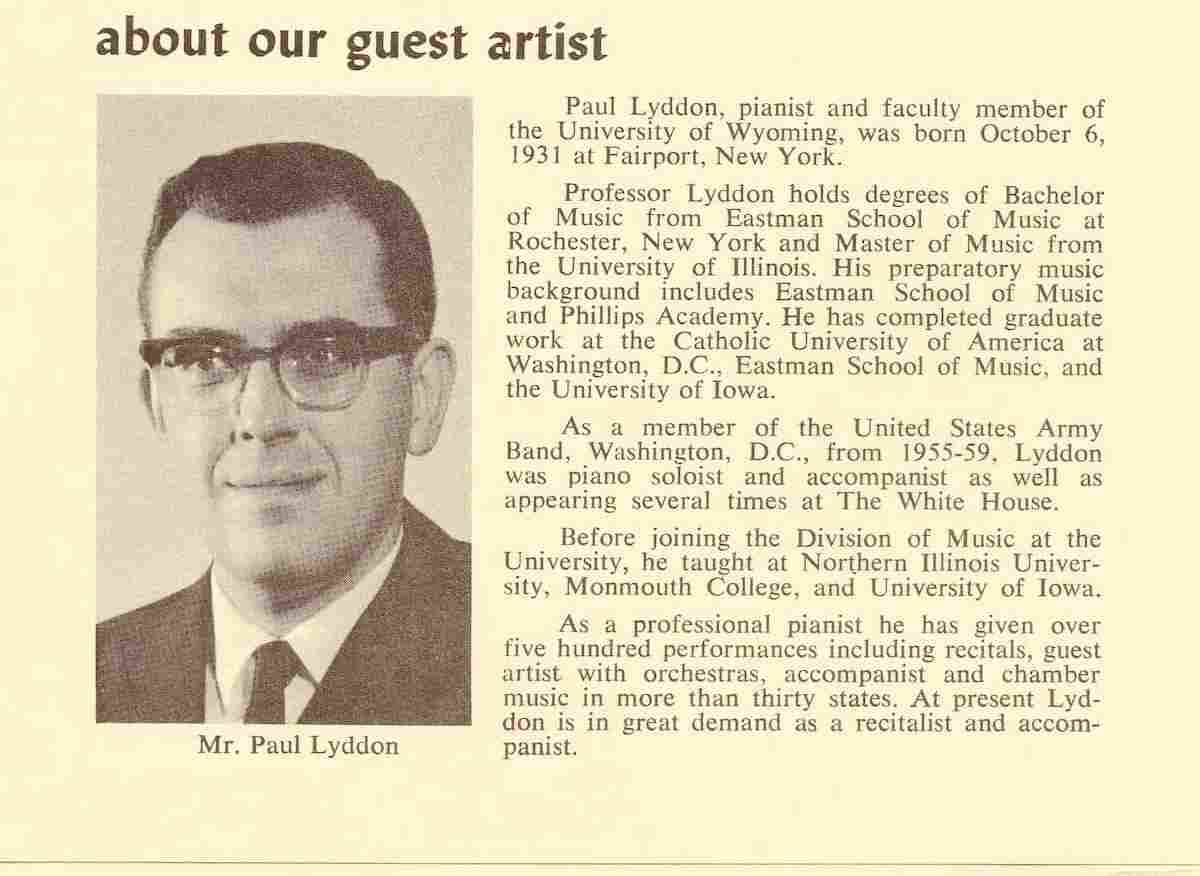 about our guest artist

Mr. Paul Lyddon

Paul Lyddon, pianist and faculty member of the University of Wyoming, was born October 6, 1931 at Fairport, New York.

Professor Lyddon holds degrees of Bachelor of Music from Eastman School of Music at Rochester, New York and Master of Music from the University of Illinois. His preparatory music background includes Eastman School of Music and Phillips Academy. He has completed graduate work at the Catholic University of America at Washington, D.C., Eastman School of Music, and the University of Iowa.

As a member of the United States Army Band, Washington, D.C., from 1955-59, Lyddon was piano soloist and accompanist as well as appearing several times at The White House.

Before joining the Division of Music at the University, he taught at Northern Illinois University, Monmouth College, and University of Iowa.

As a professional pianist he has given over five hundred performances including recitals, guest artist with orchestras, accompanist and chamber music in more than thirty states. At present Lyddon is in great demand as a recitalist and accompanist.